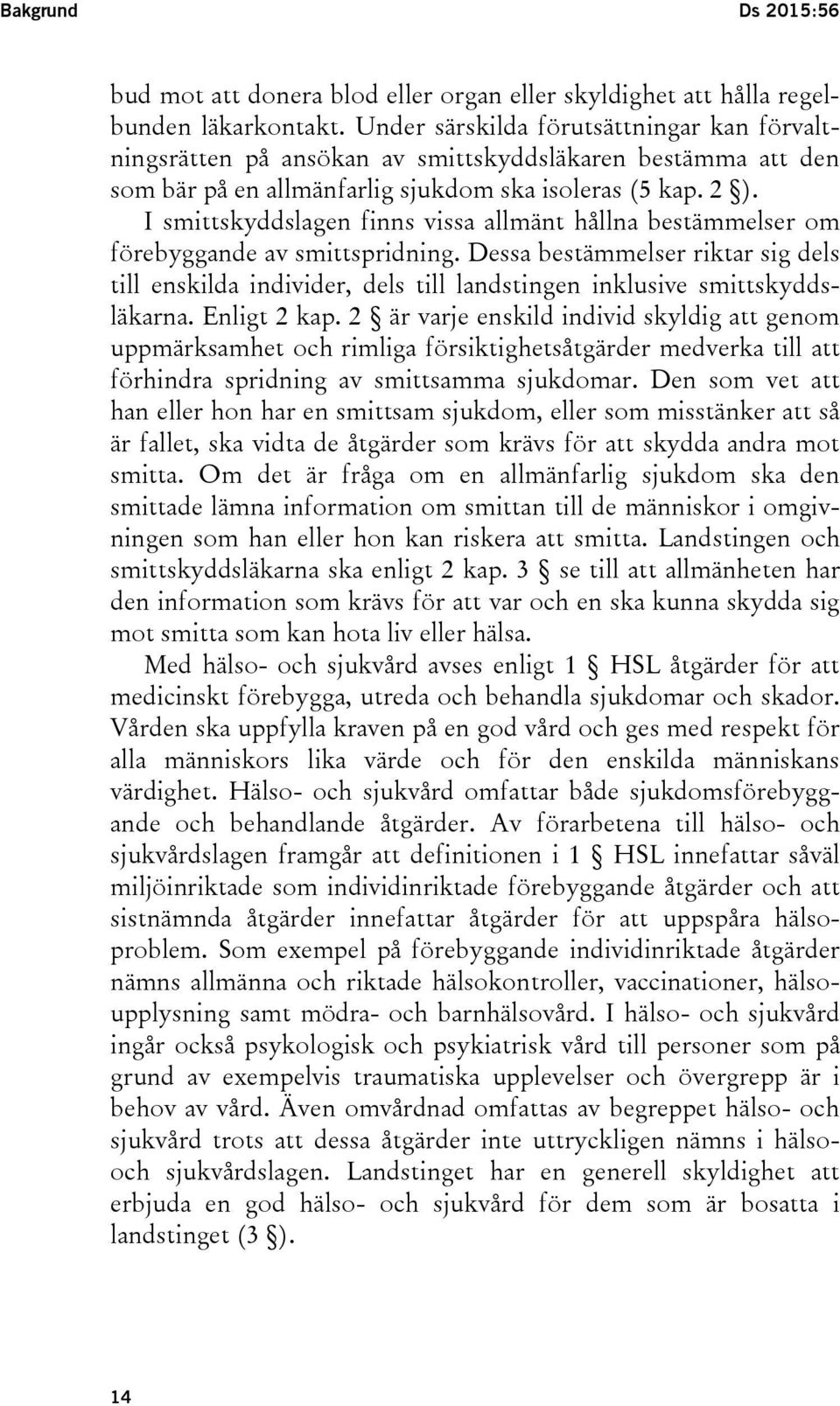 Bakgrund

Ds 2015:56

bud mot att donera blod eller organ eller skyldighet att hålla regelbunden läkarkontakt. Under särskilda förutsättningar kan förvaltningsrätten på ansökan av smittskyddsläkaren bestämma att den som bär på en allmänfarlig sjukdom ska isoleras (5 kap. 2 §). I smittskyddslagen finns vissa allmänt hållna bestämmelser om förebyggande av smittspridning. Dessa bestämmelser riktar sig dels till enskilda individer, dels till landstingen inklusive smittskyddsläkarna. Enligt 2 kap. 2 § är varje enskild individ skyldig att genom uppmärksamhet och rimliga försiktighetsåtgärder medverka till att förhindra spridning av smittsamma sjukdomar. Den som vet att han eller hon har en smittsam sjukdom, eller som misstänker att så är fallet, ska vidta de åtgärder som krävs för att skydda andra mot smitta. Om det är fråga om en allmänfarlig sjukdom ska den smittade lämna information om smittan till de människor i omgivningen som han eller hon kan riskera att smitta. Landstingen och smittskyddsläkarna ska enligt 2 kap. 3 § se till att allmänheten har den information som krävs för att var och en ska kunna skydda sig mot smitta som kan hota liv eller hälsa.

Med hälso- och sjukvård avses enligt 1 § HSL åtgärder för att medicinskt förebygga, utreda och behandla sjukdomar och skador. Vården ska uppfylla kraven på en god vård och ges med respekt för alla människors lika värde och för den enskilda människans värdighet. Hälso- och sjukvård omfattar både sjukdomsförebyggande och behandlande åtgärder. Av förarbetena till hälso- och sjukvårdslagen framgår att definitionen i 1 § HSL innefattar såväl miljöinriktade som individinriktade förebyggande åtgärder och att sistnämnda åtgärder innefattar åtgärder för att uppspåra hälsoproblem. Som exempel på förebyggande individinriktade åtgärder nämns allmänna och riktade hälsokontroller, vaccinationer, hälsoupplysning samt mödra- och barnhälsovård. I hälso- och sjukvård ingår också psykologisk och psykiatrisk vård till personer som på grund av exempelvis traumatiska upplevelser och övergrepp är i behov av vård. Även omvårdnad omfattas av begreppet hälso- och sjukvård trots att dessa åtgärder inte uttryckligen nämns i hälso- och sjukvårdslagen. Landstinget har en generell skyldighet att erbjuda en god hälso- och sjukvård för dem som är bosatta i landstinget (3 §).

14